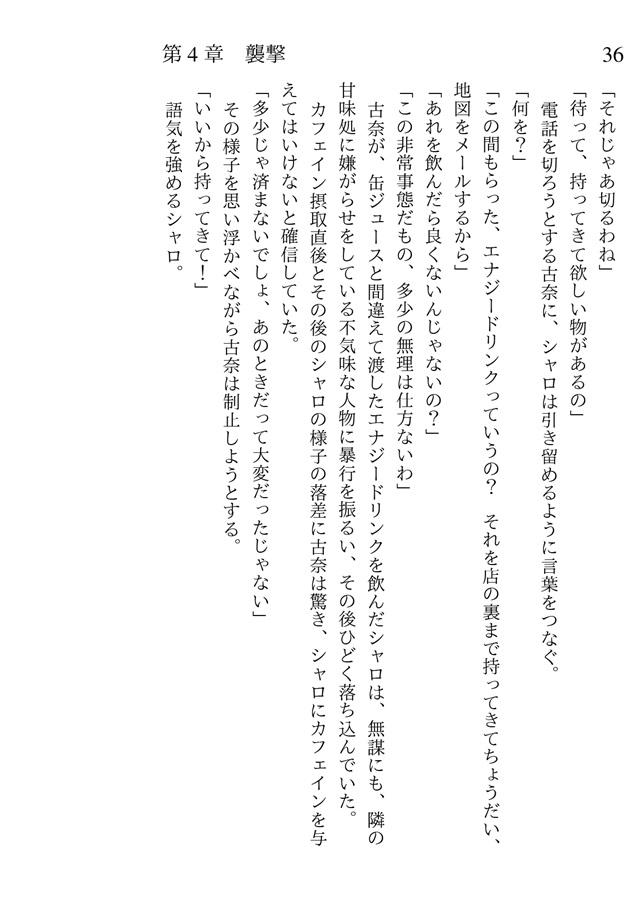 第４章　襲撃

36

「それじゃあ切るわね」

「待って、持ってきて欲しい物があるの」

電話を切ろうとする古奈に、シャロは引き留めるように言葉をつなぐ。

「何を？」

「この間もらった、エナジードリンクっていうの？　それを店の裏まで持ってきてちょうだい、地図をメールするから」

「あれを飲んだら良くないんじゃないの？」

「この非常事態だもの、多少の無理は仕方ないわ」

古奈が、缶ジュースと間違えて渡したエナジードリンクを飲んだシャロは、無謀にも、隣の甘味処に嫌がらせをしている不気味な人物に暴行を振るい、その後ひどく落ち込んでいた。

カフェイン摂取直後とその後のシャロの様子の落差に古奈は驚き、シャロにカフェインを与えてはいけないと確信していた。

「多少じゃ済まないでしょ、あのときだって大変だったじゃない」

その様子を思い浮かべながら古奈は制止しようとする。

「いいから持ってきて！」

語気を強めるシャロ。